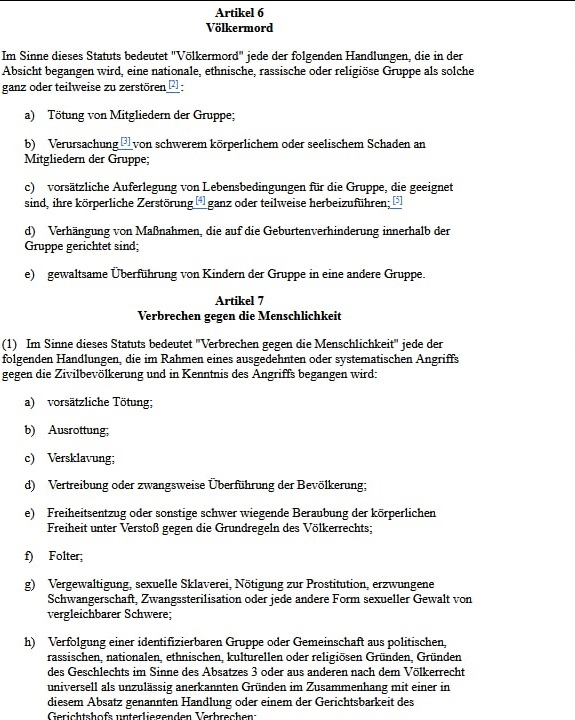 Artikel 6
Völkermord

Im Sinne dieses Statuts bedeutet "Völkermord" jede der folgenden Handlungen, die in der Absicht begangen wird, eine nationale, ethnische, rassische oder religiöse Gruppe als solche ganz oder teilweise zu zerstören[2]:

a) Tötung von Mitgliedern der Gruppe;

b) Verursachung[3] von schwerem körperlichem oder seelischem Schaden an Mitgliedern der Gruppe;

c) vorsätzliche Auferlegung von Lebensbedingungen für die Gruppe, die geeignet sind, ihre körperliche Zerstörung[4] ganz oder teilweise herbeizuführen;[5]

d) Verhängung von Maßnahmen, die auf die Geburtenverhinderung innerhalb der Gruppe gerichtet sind;

e) gewaltsame Überführung von Kindern der Gruppe in eine andere Gruppe.

Artikel 7
Verbrechen gegen die Menschlichkeit

(1) Im Sinne dieses Statuts bedeutet "Verbrechen gegen die Menschlichkeit" jede der folgenden Handlungen, die im Rahmen eines ausgedehnten oder systematischen Angriffs gegen die Zivilbevölkerung und in Kenntnis des Angriffs begangen wird:

a) vorsätzliche Tötung;

b) Ausrottung;

c) Versklavung;

d) Vertreibung oder zwangsweise Überführung der Bevölkerung;

e) Freiheitsentzug oder sonstige schwer wiegende Beraubung der körperlichen Freiheit unter Verstoß gegen die Grundregeln des Völkerrechts;

f) Folter;

g) Vergewaltigung, sexuelle Sklaverei, Nötigung zur Prostitution, erzwungene Schwangerschaft, Zwangssterilisation oder jede andere Form sexueller Gewalt von vergleichbarer Schwere;

h) Verfolgung einer identifizierbaren Gruppe oder Gemeinschaft aus politischen, rassischen, nationalen, ethnischen, kulturellen oder religiösen Gründen, Gründen des Geschlechts im Sinne des Absatzes 3 oder aus anderen nach dem Völkerrecht universell als unzulässig anerkannten Gründen im Zusammenhang mit einer in diesem Absatz genannten Handlung oder einem der Gerichtsbarkeit des Gerichtshofs unterliegenden Verbrechen;